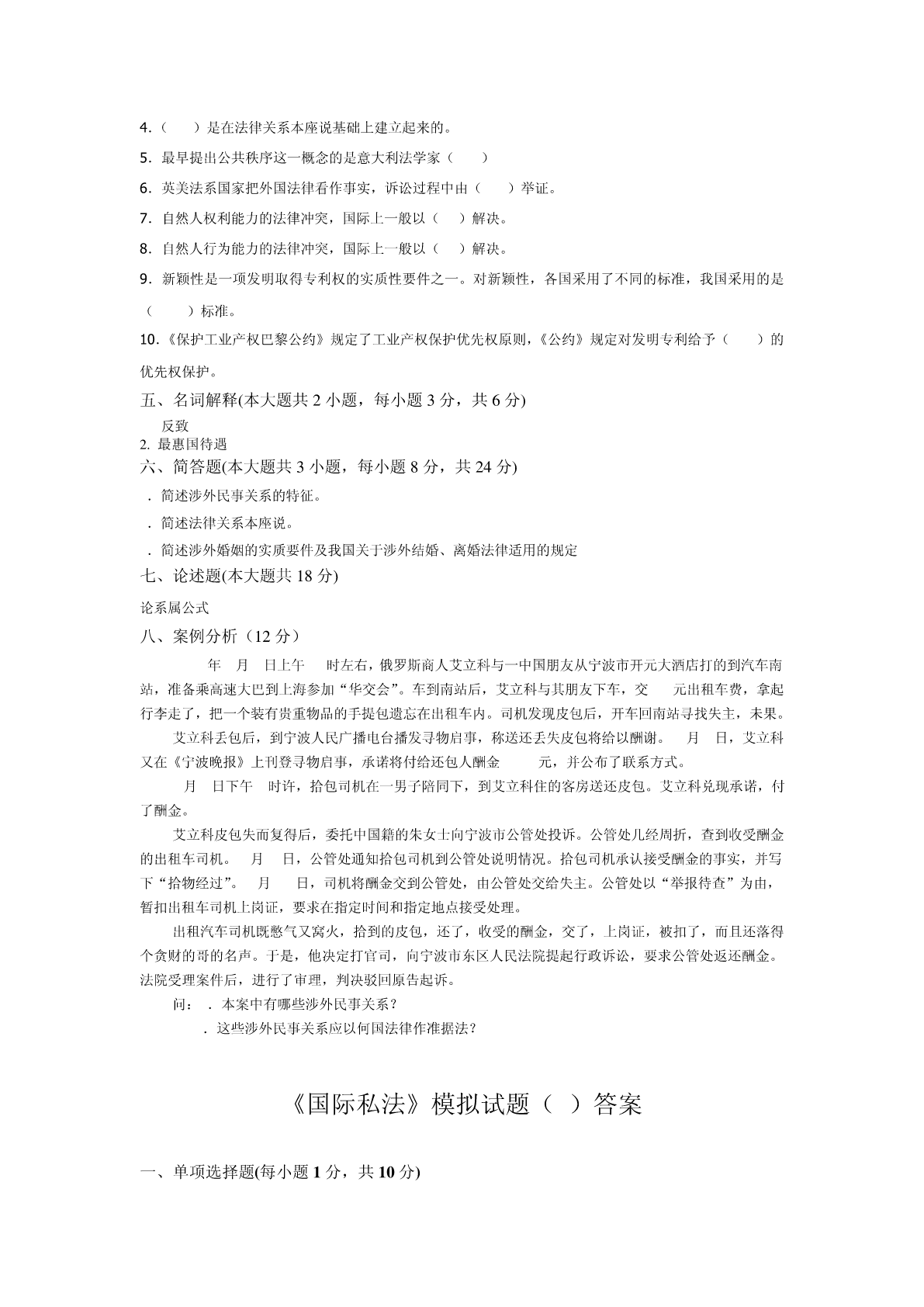 4．（　　）是在法律关系本座说基础上建立起来的。

5．最早提出公共秩序这一概念的是意大利法学家（　　）

6．英美法系国家把外国法律看作事实，诉讼过程中由（　　）举证。

7．自然人权利能力的法律冲突，国际上一般以（　　）解决。

8．自然人行为能力的法律冲突，国际上一般以（　　）解决。

9．新颖性是一项发明取得专利权的实质性要件之一。对新颖性，各国采用了不同的标准，我国采用的是（　　）标准。

10.《保护工业产权巴黎公约》规定了工业产权保护优先权原则，《公约》规定对发明专利给予（　　）的优先权保护。

五、名词解释(本大题共 2 小题，每小题 3 分，共 6 分)

反致

2. 最惠国待遇

六、简答题(本大题共 3 小题，每小题 8 分，共 24 分)

．简述涉外民事关系的特征。

．简述法律关系本座说。

．简述涉外婚姻的实质要件及我国关于涉外结婚、离婚法律适用的规定

七、论述题(本大题共 18 分)

论系属公式

八、案例分析（12 分）

年　月　日上午　时左右，俄罗斯商人艾立科与一中国朋友从宁波市开元大酒店打的到汽车南站，准备乘高速大巴到上海参加“华交会”。车到南站后，艾立科与其朋友下车，交　元出租车费，拿起行李走了，把一个装有贵重物品的手提包遗忘在出租车内。司机发现皮包后，开车回南站寻找失主，未果。

艾立科丢包后，到宁波人民广播电台播发寻物启事，称送还丢失皮包将给以酬谢。　月　日，艾立科又在《宁波晚报》上刊登寻物启事，承诺将付给还包人酬金　元，并公布了联系方式。

月　日下午　时许，拾包司机在一男子陪同下，到艾立科住的客房送还皮包。艾立科兑现承诺，付了酬金。

艾立科皮包失而复得后，委托中国籍的朱女士向宁波市公管处投诉。公管处几经周折，查到收受酬金的出租车司机。　月　日，公管处通知拾包司机到公管处说明情况。拾包司机承认接受酬金的事实，并写下“拾物经过”。　月　日，司机将酬金交到公管处，由公管处交给失主。公管处以“举报待查”为由，暂扣出租车司机上岗证，要求在指定时间和指定地点接受处理。

出租汽车司机既憋气又窝火，拾到的皮包，还了，收受的酬金，交了，上岗证，被扣了，而且还落得个贪财的哥的名声。于是，他决定打官司，向宁波市东区人民法院提起行政诉讼，要求公管处返还酬金。法院受理案件后，进行了审理，判决驳回原告起诉。

问：．本案中有哪些涉外民事关系？

．这些涉外民事关系应以何国法律作准据法？

《国际私法》模拟试题（　）答案

一、单项选择题(每小题 1 分，共 10 分)